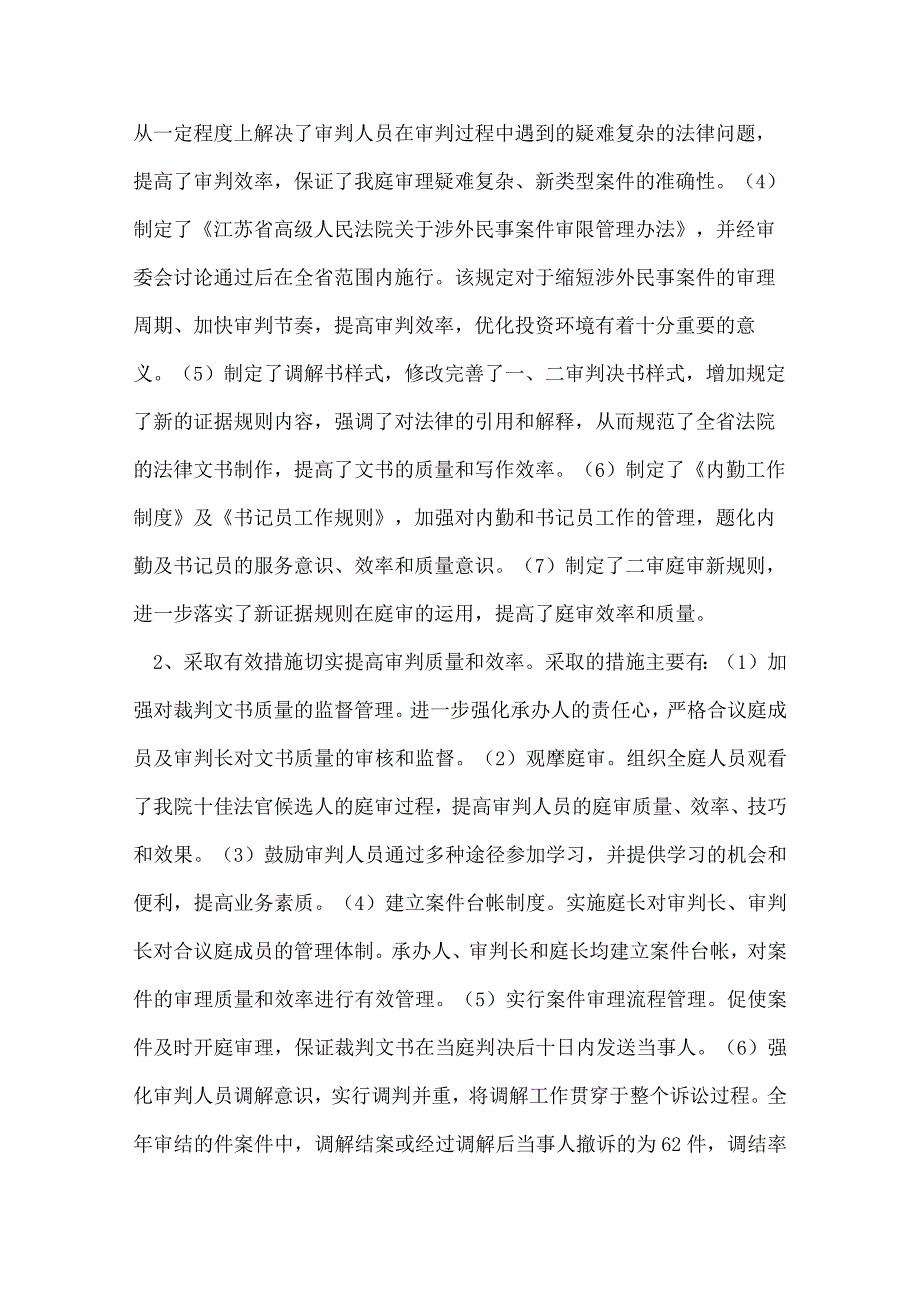 从一定程度上解决了审判人员在审判过程中遇到的疑难复杂的法律问题，提高了审判效率，保证了我庭审理疑难复杂、新类型案件的准确性。（4）制定了《江苏省高级人民法院关于涉外民事案件审限管理办法》，并经审委会讨论通过后在全省范围内施行。该规定对于缩短涉外民事案件的审理周期、加快审判节奏，提高审判效率，优化投资环境有着十分重要的意义。（5）制定了调解书样式，修改完善了一、二审判决书样式，增加规定了新的证据规则内容，强调了对法律的引用和解释，从而规范了全省法院的法律文书制作，提高了文书的质量和写作效率。（6）制定了《内勤工作制度》及《书记员工作规则》，加强对内勤和书记员工作的管理，题化内勤及书记员的服务意识、效率和质量意识。（7）制定了二审庭审新规则，进一步落实了新证据规则在庭审的运用，提高了庭审效率和质量。

2、采取有效措施切实提高审判质量和效率。采取的措施主要有：（1）加强对裁判文书质量的监督管理。进一步强化承办人的责任心，严格合议庭成员及审判长对文书质量的审核和监督。（2）观摩庭审。组织全庭人员观看了我院十佳法官候选人的庭审过程，提高审判人员的庭审质量、效率、技巧和效果。（3）鼓励审判人员通过多种途径参加学习，并提供学习的机会和便利，提高业务素质。（4）建立案件台帐制度。实施庭长对审判长、审判长对合议庭成员的管理体制。承办人、审判长和庭长均建立案件台帐，对案件的审理质量和效率进行有效管理。（5）实行案件审理流程管理。促使案件及时开庭审理，保证裁判文书在当庭判决后十日内发送当事人。（6）强化审判人员调解意识，实行调判并重，将调解工作贯穿于整个诉讼过程。全年审结的件案件中，调解结案或经过调解后当事人撤诉的为62件，调结率